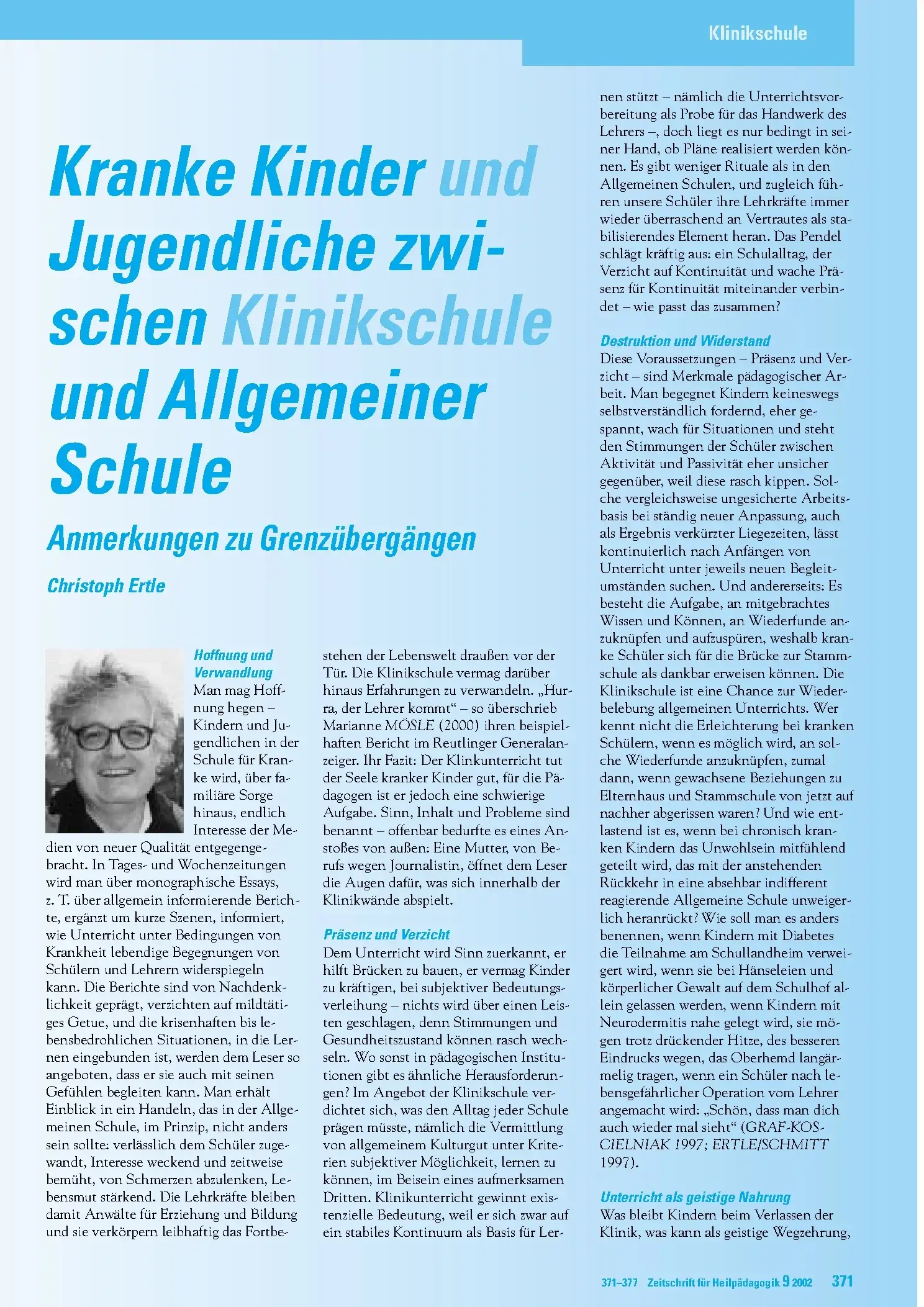 Klinikschule

Kranke Kinder und Jugendliche zwischen Klinikschule und Allgemeiner Schule

Anmerkungen zu Grenzübergängen

Christoph Ertle

Hoffnung und Verwandlung
Man mag Hoffnung hegen – Kindern und Jugendlichen in der Schule für Kranke wird, über familiäre Sorge hinaus, endlich Interesse der Medien von neuer Qualität entgegengebracht. In Tages- und Wochenzeitungen wird man über monographische Essays, z. T. über allgemein informierende Berichte, ergänzt um kurze Szenen, informiert, wie Unterricht unter Bedingungen von Krankheit lebendige Begegnungen von Schülern und Lehrern widerspiegeln kann. Die Berichte sind von Nachdenklichkeit geprägt, verzichten auf mildtätiges Getue, und die krisenhaften bis lebensbedrohlichen Situationen, in die Lernen eingebunden ist, werden dem Leser so angeboten, dass er sie auch mit seinen Gefühlen begleiten kann. Man erhält Einblick in ein Handeln, das in der Allgemeinen Schule, im Prinzip, nicht anders sein sollte: verlässlich dem Schüler zugewandt, Interesse weckend und zeitweise bemüht, von Schmerzen abzulenken, Lebensmut stärkend. Die Lehrkräfte bleiben damit Anwälte für Erziehung und Bildung und sie verkörpern leibhaftig das Fortbestehen der Lebenswelt draußen vor der Tür. Die Klinikschule vermag darüber hinaus Erfahrungen zu verwandeln. „Hurra, der Lehrer kommt“ – so überschrieb Marianne MÖSLE (2000) ihren beispielhaften Bericht im Reutlinger Generalanzeiger. Ihr Fazit: Der Klinkunterricht tut der Seele kranker Kinder gut, für die Pädagogen ist er jedoch eine schwierige Aufgabe. Sinn, Inhalt und Probleme sind benannt – offenbar bedurfte es eines Anstoßes von außen: Eine Mutter, von Berufs wegen Journalistin, öffnet dem Leser die Augen dafür, was sich innerhalb der Klinikwände abspielt.

Präsenz und Verzicht
Dem Unterricht wird Sinn zuerkannt, er hilft Brücken zu bauen, er vermag Kinder zu kräftigen, bei subjektiver Bedeutungsverleihung – nichts wird über einen Leisten geschlagen, denn Stimmungen und Gesundheitszustand können rasch wechseln. Wo sonst in pädagogischen Institutionen gibt es ähnliche Herausforderungen? Im Angebot der Klinikschule verdichtet sich, was den Alltag jeder Schule prägen müsste, nämlich die Vermittlung von allgemeinem Kulturgut unter Kriterien subjektiver Möglichkeit, lernen zu können, im Beisein eines aufmerksamen Dritten. Klinikunterricht gewinnt existenzielle Bedeutung, weil er sich zwar auf ein stabiles Kontinuum als Basis für Lernen stützt – nämlich die Unterrichtsvorbereitung als Probe für das Handwerk des Lehrers –, doch liegt es nur bedingt in seiner Hand, ob Pläne realisiert werden können. Es gibt weniger Rituale als in den Allgemeinen Schulen, und zugleich führen unsere Schüler ihre Lehrkräfte immer wieder überraschend an Vertrautes als stabilisierendes Element heran. Das Pendel schlägt kräftig aus: ein Schulalltag, der Verzicht auf Kontinuität und wache Präsenz für Kontinuität miteinander verbindet – wie passt das zusammen?

Destruktion und Widerstand
Diese Voraussetzungen – Präsenz und Verzicht – sind Merkmale pädagogischer Arbeit. Man begegnet Kindern keineswegs selbstverständlich fordernd, eher gespannt, wach für Situationen und steht den Stimmungen der Schüler zwischen Aktivität und Passivität eher unsicher gegenüber, weil diese rasch kippen. Solche vergleichsweise ungesicherte Arbeitsbasis bei ständig neuer Anpassung, auch als Ergebnis verkürzter Liegezeiten, lässt kontinuierlich nach Anfängen von Unterricht unter jeweils neuen Begleitumständen suchen. Und andererseits: Es besteht die Aufgabe, an mitgebrachtes Wissen und Können, an Wiederfunde anzuknüpfen und aufzuspüren, weshalb kranke Schüler sich für die Brücke zur Stammschule als dankbar erweisen können. Die Klinikschule ist eine Chance zur Wiederbelebung allgemeinen Unterrichts. Wer kennt nicht die Erleichterung bei kranken Schülern, wenn es möglich wird, an solche Wiederfunde anzuknüpfen, zumal dann, wenn gewachsene Beziehungen zu Elternhaus und Stammschule von jetzt auf nachher abgerissen waren? Und wie entlastend ist es, wenn bei chronisch kranken Kindern das Unwohlsein mitfühlend geteilt wird, das mit der anstehenden Rückkehr in eine absehbar indifferent reagierende Allgemeine Schule unweigerlich heranrückt? Wie soll man es anders benennen, wenn Kindern mit Diabetes die Teilnahme am Schullandheim verweigert wird, wenn sie bei Hänseleien und körperlicher Gewalt auf dem Schulhof allein gelassen werden, wenn Kindern mit Neurodermitis nahe gelegt wird, sie mögen trotz drückender Hitze, des besseren Eindrucks wegen, das Oberhemd langärmelig tragen, wenn ein Schüler nach lebensgefährlicher Operation vom Lehrer angemacht wird: „Schön, dass man dich auch wieder mal sieht“ (GRAF-KOSCIELNIAK 1997; ERTLE/SCHMITT 1997).

Unterricht als geistige Nahrung
Was bleibt Kindern beim Verlassen der Klinik, was kann als geistige Wegzehrung,

371–377 Zeitschrift für Heilpädagogik 9 2002 371